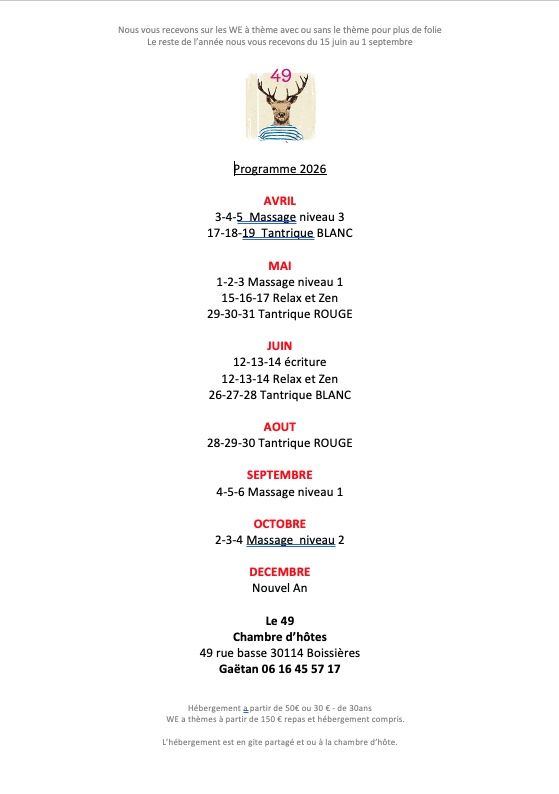 Nous vous recevons sur les WE à thème avec ou sans le thème pour plus de folie
Le reste de l'année nous vous recevons du 15 juin au 1 septembre

49

Programme 2026

AVRIL
3-4-5 Massage niveau 3
17-18-19 Tantrique BLANC

MAI
1-2-3 Massage niveau 1
15-16-17 Relax et Zen
29-30-31 Tantrique ROUGE

JUIN
12-13-14 écriture
12-13-14 Relax et Zen
26-27-28 Tantrique BLANC

AOUT
28-29-30 Tantrique ROUGE

SEPTEMBRE
4-5-6 Massage niveau 1

OCTOBRE
2-3-4 Massage niveau 2

DECEMBRE
Nouvel An

Le 49
Chambre d'hôtes
49 rue basse 30114 Boissières
Gaëtan 06 16 45 57 17

Hébergement a partir de 50€ ou 30 € - de 30ans
WE a thèmes à partir de 150 € repas et hébergement compris.

L'hébergement est en gite partagé et ou à la chambre d'hôte.